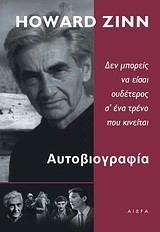 HOWARD ZINN

Δεν μπορείς να είσαι ουδέτερος σ' ένα τρένο που κινείται

Αυτοβιογραφία

ΑΙΩΡΑ